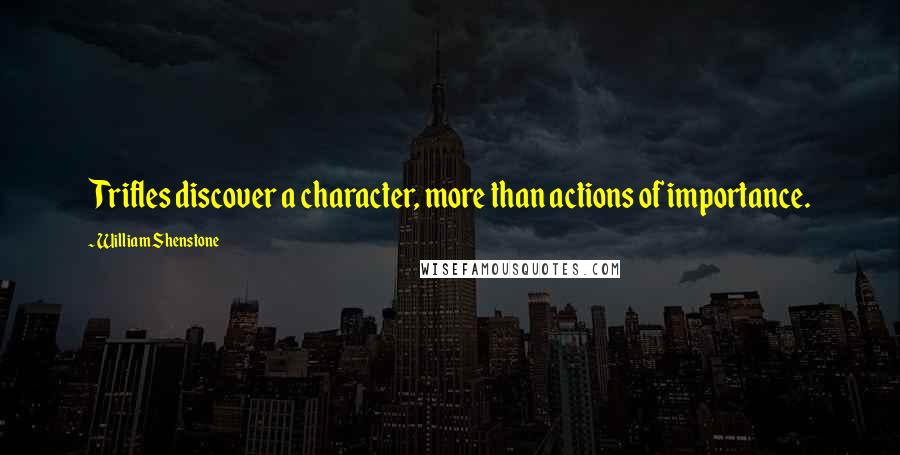 Trifles discover a character, more than actions of importance.

~William Shenstone

WISEFAMOUSQUOTES.COM